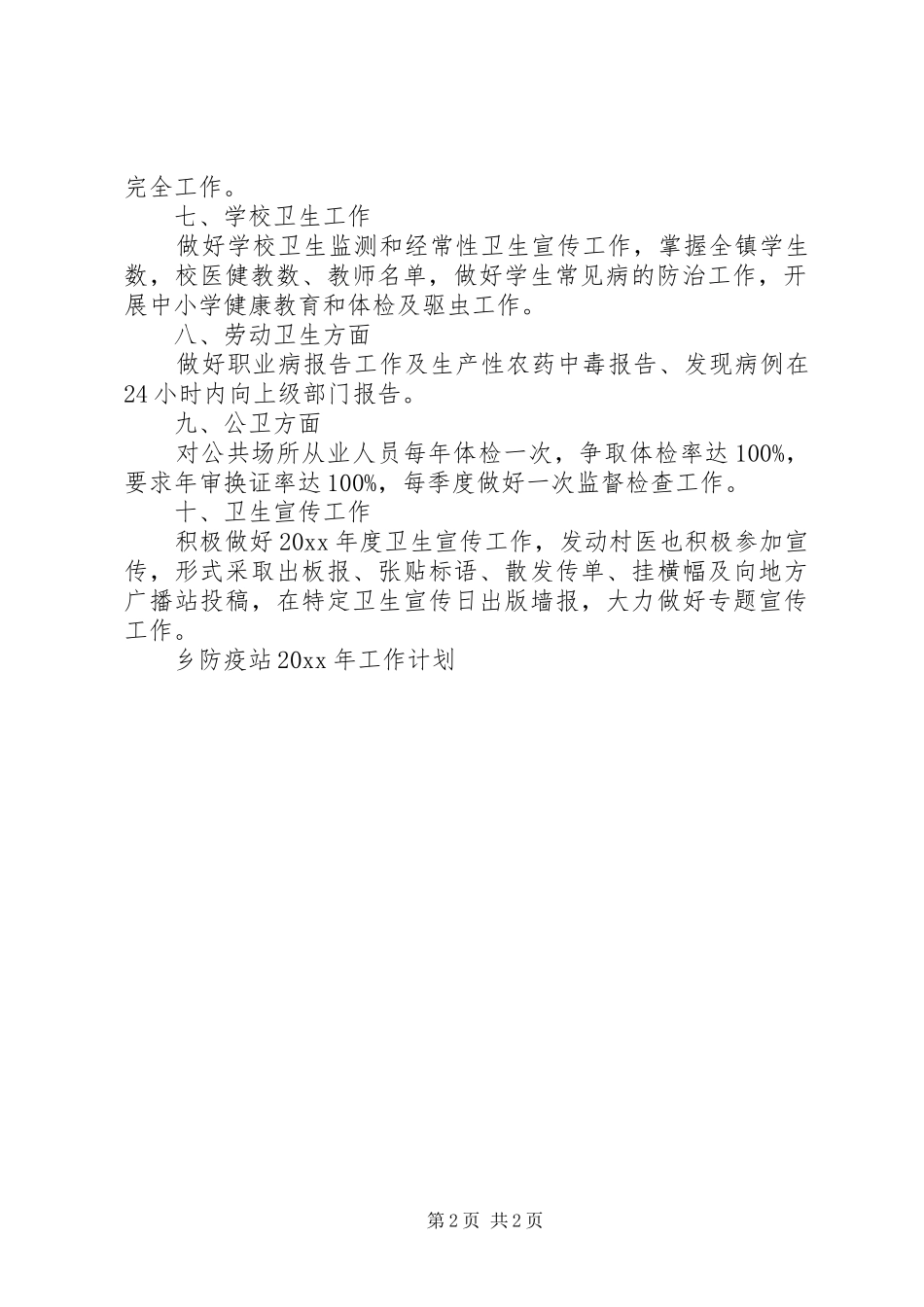 完全工作。

七、学校卫生工作

做好学校卫生监测和经常性卫生宣传工作，掌握全镇学生数，校医健教数、教师名单，做好学生常见病的防治工作，开展中小学健康教育和体检及驱虫工作。

八、劳动卫生方面

做好职业病报告工作及生产性农药中毒报告、发现病例在24小时内向上级部门报告。

九、公卫方面

对公共场所从业人员每年体检一次，争取体检率达100%，要求年审换证率达100%，每季度做好一次监督检查工作。

十、卫生宣传工作

积极做好20xx年度卫生宣传工作，发动村医也积极参加宣传，形式采取出板报、张贴标语、散发传单、挂横幅及向地方广播站投稿，在特定卫生宣传日出版墙报，大力做好专题宣传工作。

乡防疫站20xx年工作计划

第2页 共2页